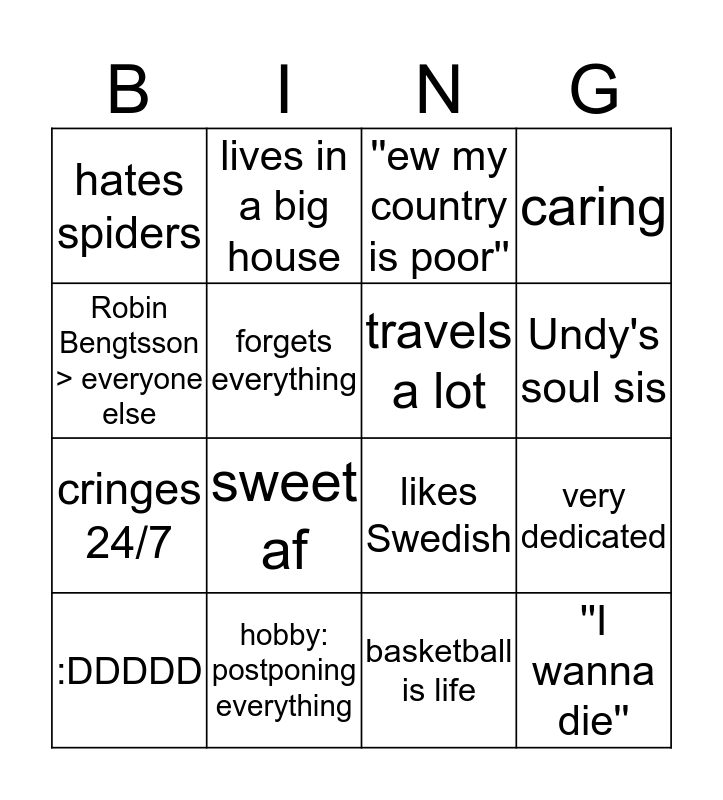 | B | I | N | G |
|---|---|---|---|
| hates spiders | lives in a big house | "ew my country is poor" | caring |
| Robin Bengtsson > everyone else | forgets everything | travels a lot | Undy's soul sis |
| cringes 24/7 | sweet af | likes Swedish | very dedicated |
| :DDDDD | hobby: postponing everything | basketball is life | "I wanna die" |